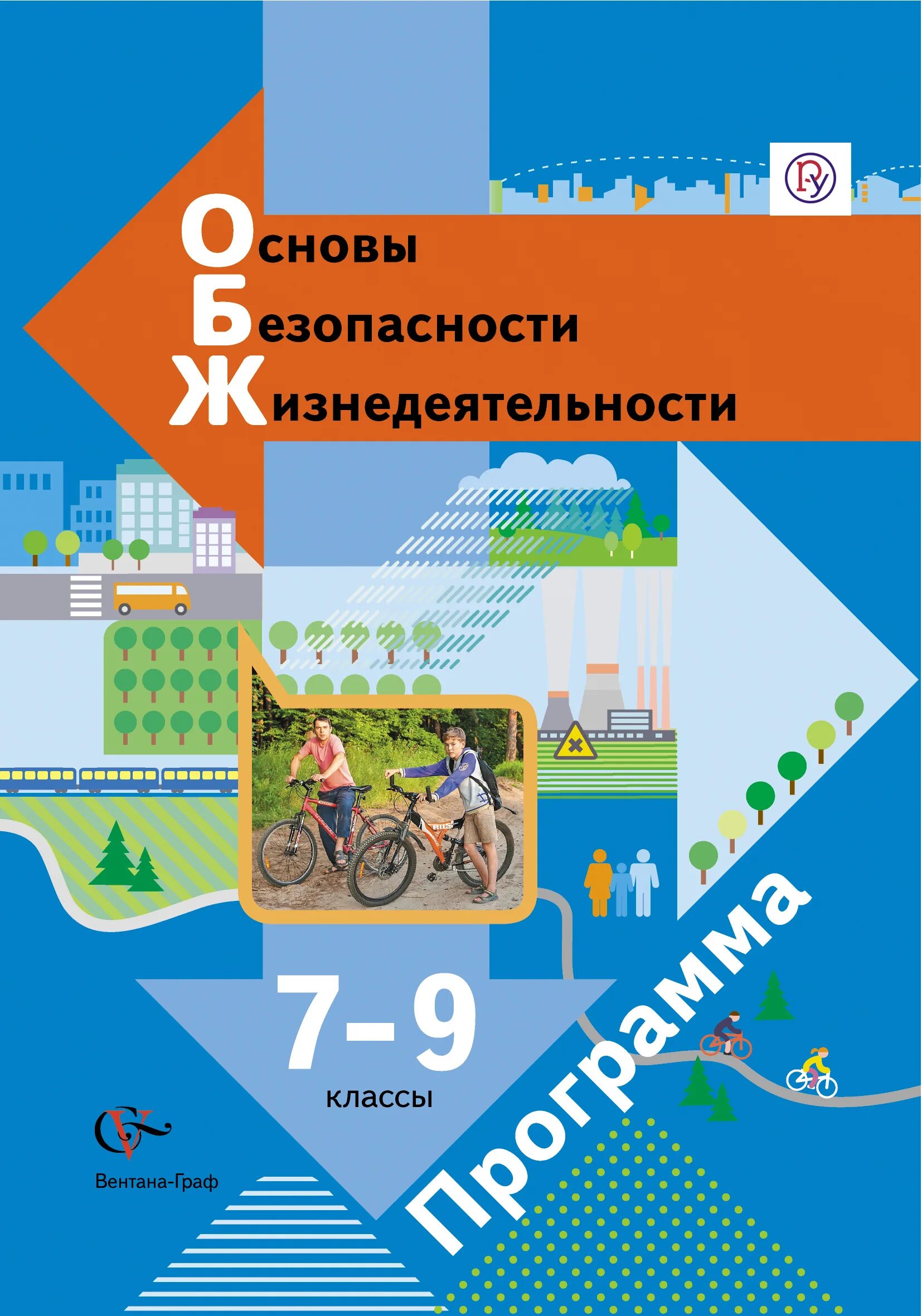 Основы
Безопасности
Жизнедеятельности

7–9
классы

Программа

Вентана-Граф